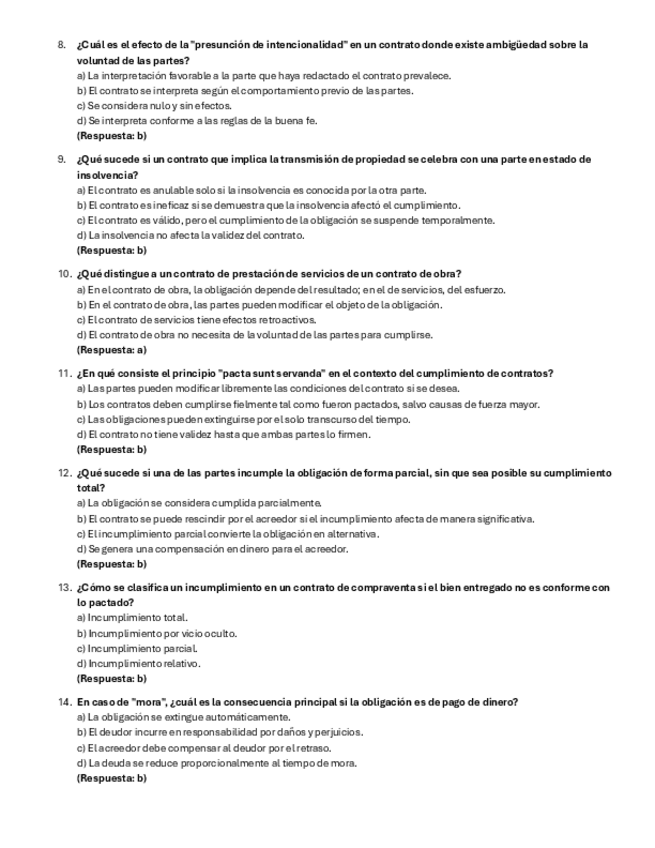 8. ¿Cuál es el efecto de la "presunción de intencionalidad" en un contrato donde existe ambigüedad sobre la voluntad de las partes?
a) La interpretación favorable a la parte que haya redactado el contrato prevalece.
b) El contrato se interpreta según el comportamiento previo de las partes.
c) Se considera nulo y sin efectos.
d) Se interpreta conforme a las reglas de la buena fe.
(Respuesta: b)

9. ¿Qué sucede si un contrato que implica la transmisión de propiedad se celebra con una parte en estado de insolvencia?
a) El contrato es anulable solo si la insolvencia es conocida por la otra parte.
b) El contrato es ineficaz si se demuestra que la insolvencia afectó el cumplimiento.
c) El contrato es válido, pero el cumplimiento de la obligación se suspende temporalmente.
d) La insolvencia no afecta la validez del contrato.
(Respuesta: b)

10. ¿Qué distingue a un contrato de prestación de servicios de un contrato de obra?
a) En el contrato de obra, la obligación depende del resultado; en el de servicios, del esfuerzo.
b) En el contrato de obra, las partes pueden modificar el objeto de la obligación.
c) El contrato de servicios tiene efectos retroactivos.
d) El contrato de obra no necesita de la voluntad de las partes para cumplirse.
(Respuesta: a)

11. ¿En qué consiste el principio "pacta sunt servanda" en el contexto del cumplimiento de contratos?
a) Las partes pueden modificar libremente las condiciones del contrato si se desea.
b) Los contratos deben cumplirse fielmente tal como fueron pactados, salvo causas de fuerza mayor.
c) Las obligaciones pueden extinguirse por el solo transcurso del tiempo.
d) El contrato no tiene validez hasta que ambas partes lo firmen.
(Respuesta: b)

12. ¿Qué sucede si una de las partes incumple la obligación de forma parcial, sin que sea posible su cumplimiento total?
a) La obligación se considera cumplida parcialmente.
b) El contrato se puede rescindir por el acreedor si el incumplimiento afecta de manera significativa.
c) El incumplimiento parcial convierte la obligación en alternativa.
d) Se genera una compensación en dinero para el acreedor.
(Respuesta: b)

13. ¿Cómo se clasifica un incumplimiento en un contrato de compraventa si el bien entregado no es conforme con lo pactado?
a) Incumplimiento total.
b) Incumplimiento por vicio oculto.
c) Incumplimiento parcial.
d) Incumplimiento relativo.
(Respuesta: b)

14. En caso de "mora", ¿cuál es la consecuencia principal si la obligación es de pago de dinero?
a) La obligación se extingue automáticamente.
b) El deudor incurre en responsabilidad por daños y perjuicios.
c) El acreedor debe compensar al deudor por el retraso.
d) La deuda se reduce proporcionalmente al tiempo de mora.
(Respuesta: b)